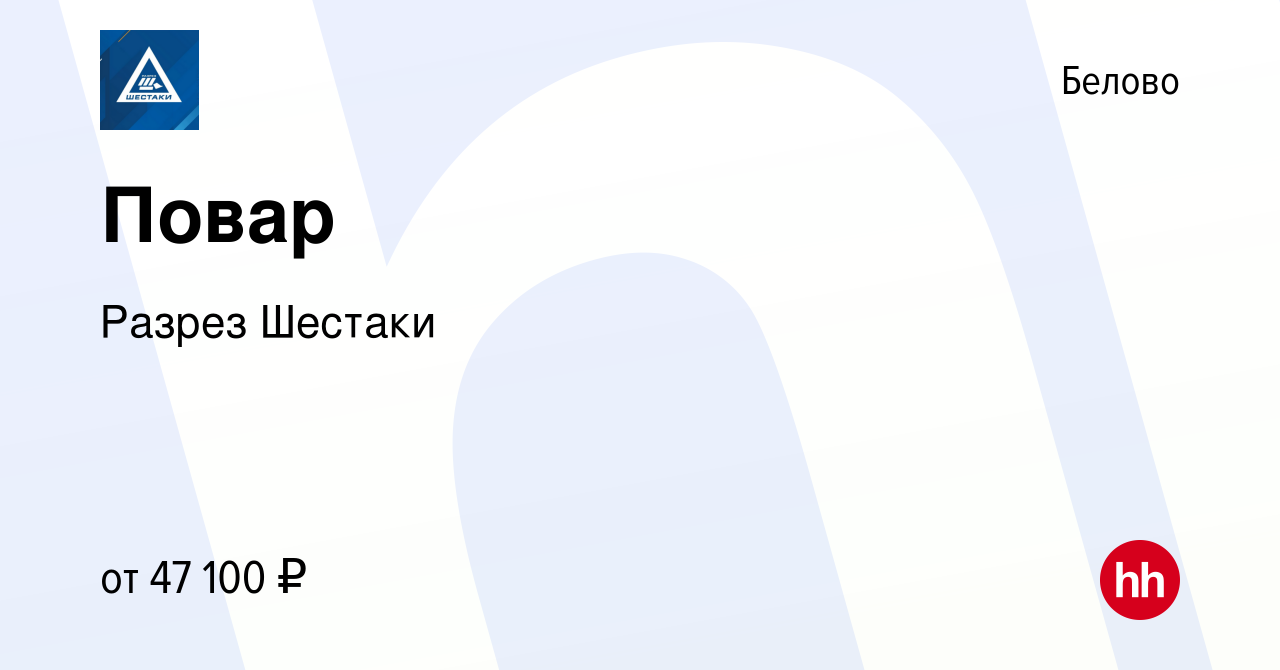 ШЕСТАКИ

Белово

Повар

Разрез Шестаки

от 47 100 ₽

hh